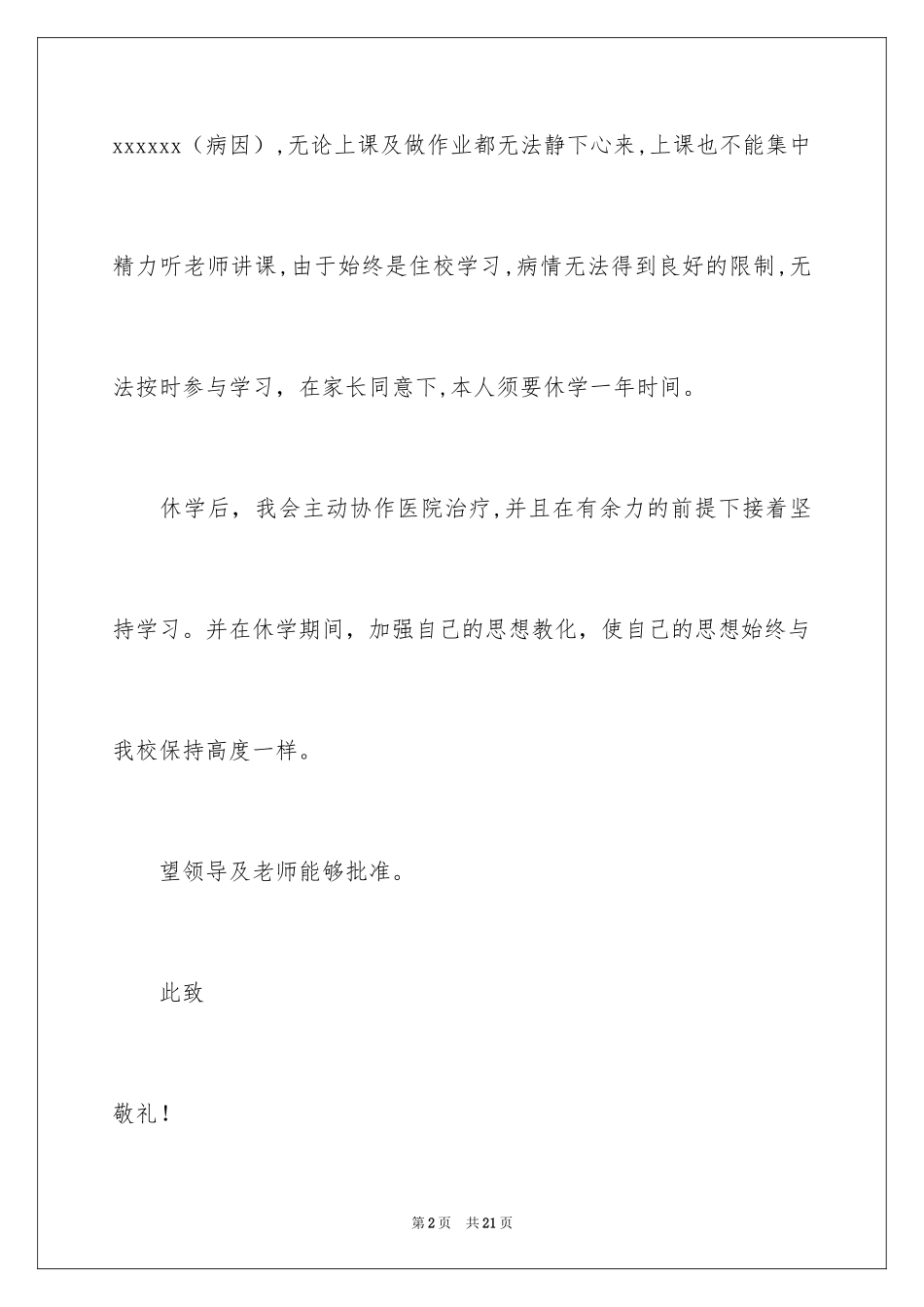 xxxxxx（病因），无论上课及做作业都无法静下心来，上课也不能集中精力听老师讲课，由于始终是住校学习，病情无法得到良好的限制，无法按时参与学习，在家长同意下，本人须要休学一年时间。

休学后，我会主动协作医院治疗，并且在有余力的前提下接着坚持学习。并在休学期间，加强自己的思想教化，使自己的思想始终与我校保持高度一样。

望领导及老师能够批准。

此致

敬礼！

第2页　共21页